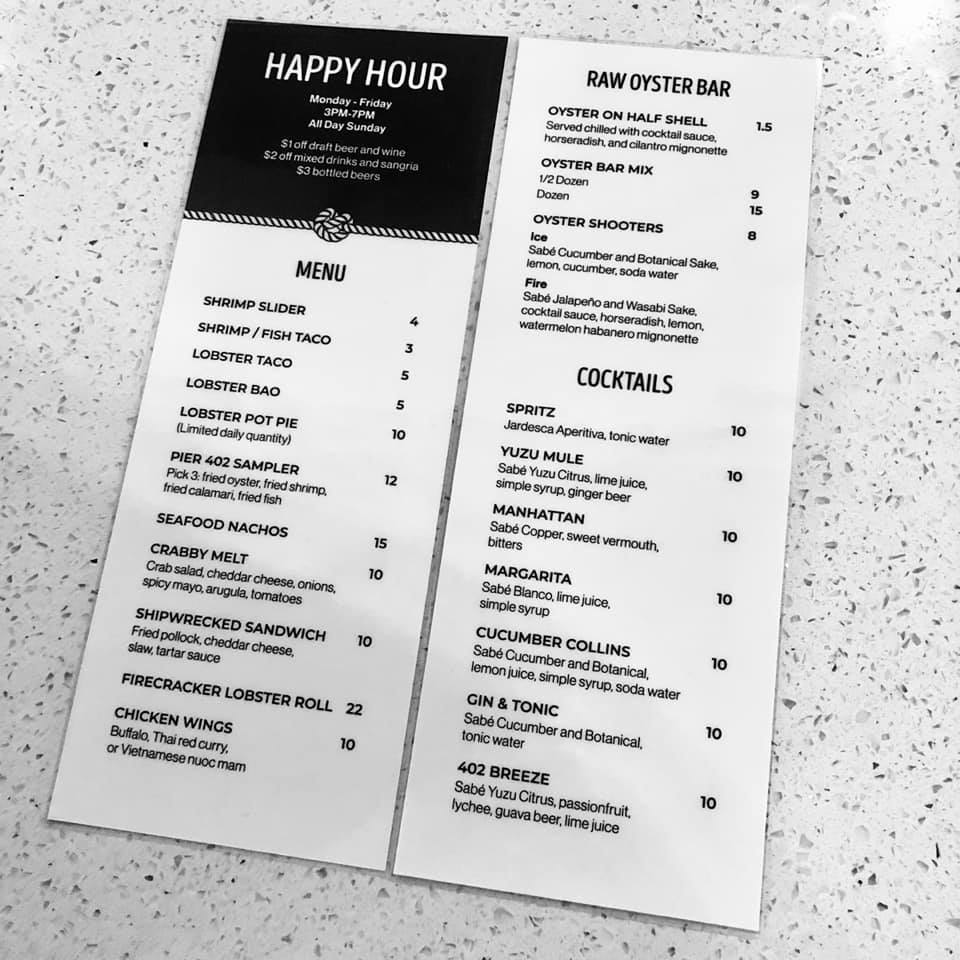 HAPPY HOUR

Monday - Friday
3PM-7PM
All Day Sunday

$1 off draft beer and wine
$2 off mixed drinks and sangria
$3 bottled beers

MENU

SHRIMP SLIDER 4

SHRIMP / FISH TACO 3

LOBSTER TACO 5

LOBSTER BAO 5

LOBSTER POT PIE 10
(Limited daily quantity)

PIER 402 SAMPLER 12
Pick 3: fried oyster, fried shrimp, fried calamari, fried fish

SEAFOOD NACHOS 15

CRABBY MELT 10
Crab salad, cheddar cheese, onions, spicy mayo, arugula, tomatoes

SHIPWRECKED SANDWICH 10
Fried pollock, cheddar cheese, slaw, tartar sauce

FIRECRACKER LOBSTER ROLL 22

CHICKEN WINGS 10
Buffalo, Thai red curry, or Vietnamese nuoc mam

RAW OYSTER BAR

OYSTER ON HALF SHELL 1.5
Served chilled with cocktail sauce, horseradish, and cilantro mignonette

OYSTER BAR MIX
1/2 Dozen 9
Dozen 15

OYSTER SHOOTERS 8
Ice
Sabé Cucumber and Botanical Sake, lemon, cucumber, soda water
Fire
Sabé Jalapeño and Wasabi Sake, cocktail sauce, horseradish, lemon, watermelon habanero mignonette

COCKTAILS

SPRITZ 10
Jardesca Aperitiva, tonic water

YUZU MULE 10
Sabé Yuzu Citrus, lime juice, simple syrup, ginger beer

MANHATTAN 10
Sabé Copper, sweet vermouth, bitters

MARGARITA 10
Sabé Blanco, lime juice, simple syrup

CUCUMBER COLLINS 10
Sabé Cucumber and Botanical, lemon juice, simple syrup, soda water

GIN & TONIC 10
Sabé Cucumber and Botanical, tonic water

402 BREEZE 10
Sabé Yuzu Citrus, passionfruit, lychee, guava beer, lime juice